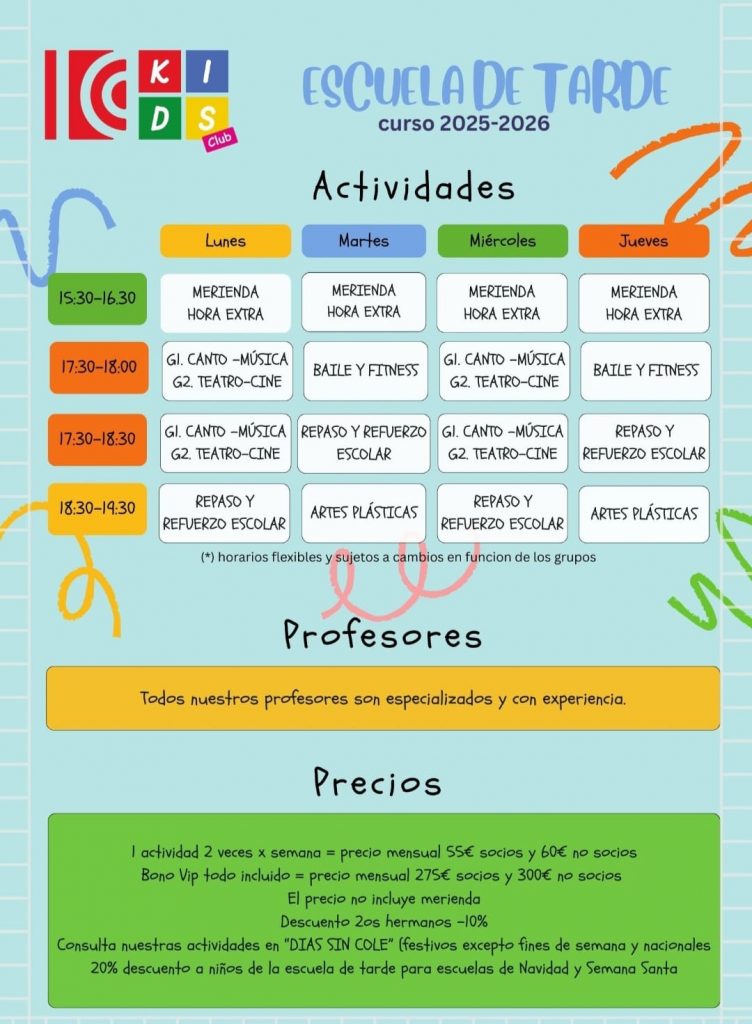 KIDS Club

ESCUELA DE TARDE
curso 2025-2026

Actividades

| | Lunes | Martes | Miércoles | Jueves |
|---|---|---|---|---|
| 15:30-16.30 | MERIENDA HORA EXTRA | MERIENDA HORA EXTRA | MERIENDA HORA EXTRA | MERIENDA HORA EXTRA |
| 17:30-18:00 | G1. CANTO -MÚSICA G2. TEATRO-CINE | BAILE Y FITNESS | G1. CANTO -MÚSICA G2. TEATRO-CINE | BAILE Y FITNESS |
| 17:30-18:30 | G1. CANTO -MÚSICA G2. TEATRO-CINE | REPASO Y REFUERZO ESCOLAR | G1. CANTO -MÚSICA G2. TEATRO-CINE | REPASO Y REFUERZO ESCOLAR |
| 18:30-19:30 | REPASO Y REFUERZO ESCOLAR | ARTES PLÁSTICAS | REPASO Y REFUERZO ESCOLAR | ARTES PLÁSTICAS |

(*) horarios flexibles y sujetos a cambios en funcion de los grupos

Profesores

Todos nuestros profesores son especializados y con experiencia.

Precios

1 actividad 2 veces x semana = precio mensual 55€ socios y 60€ no socios
Bono Vip todo incluido = precio mensual 275€ socios y 300€ no socios
El precio no incluye merienda
Descuento 2os hermanos -10%
Consulta nuestras actividades en "DIAS SIN COLE" (festivos excepto fines de semana y nacionales
20% descuento a niños de la escuela de tarde para escuelas de Navidad y Semana Santa